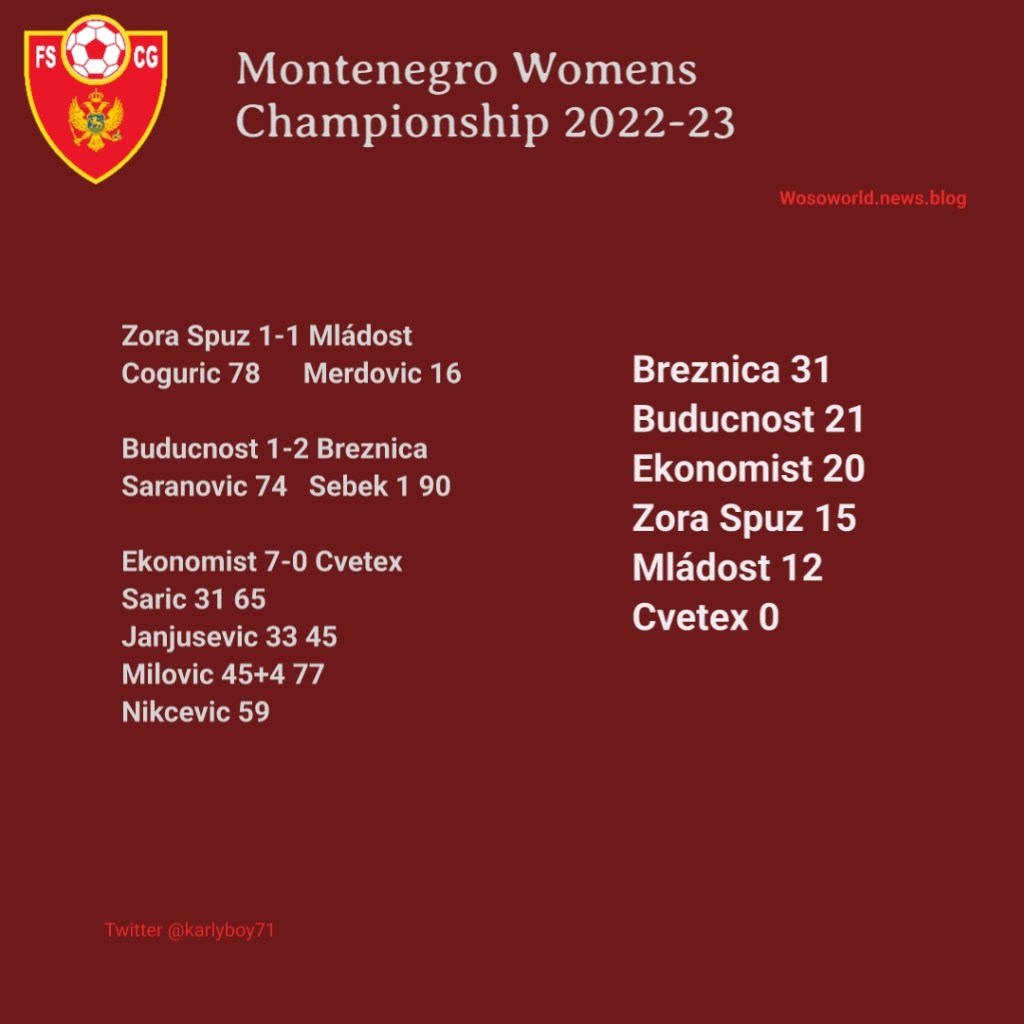 FS CG

Montenegro Womens Championship 2022-23

Wosoworld.news.blog

Zora Spuz 1-1 Mládost
Coguric 78 Merdovic 16

Buducnost 1-2 Breznica
Saranovic 74 Sebek 1 90

Ekonomist 7-0 Cvetex
Saric 31 65
Janjusevic 33 45
Milovic 45+4 77
Nikcevic 59

Breznica 31
Buducnost 21
Ekonomist 20
Zora Spuz 15
Mládost 12
Cvetex 0

Twitter @karlyboy71